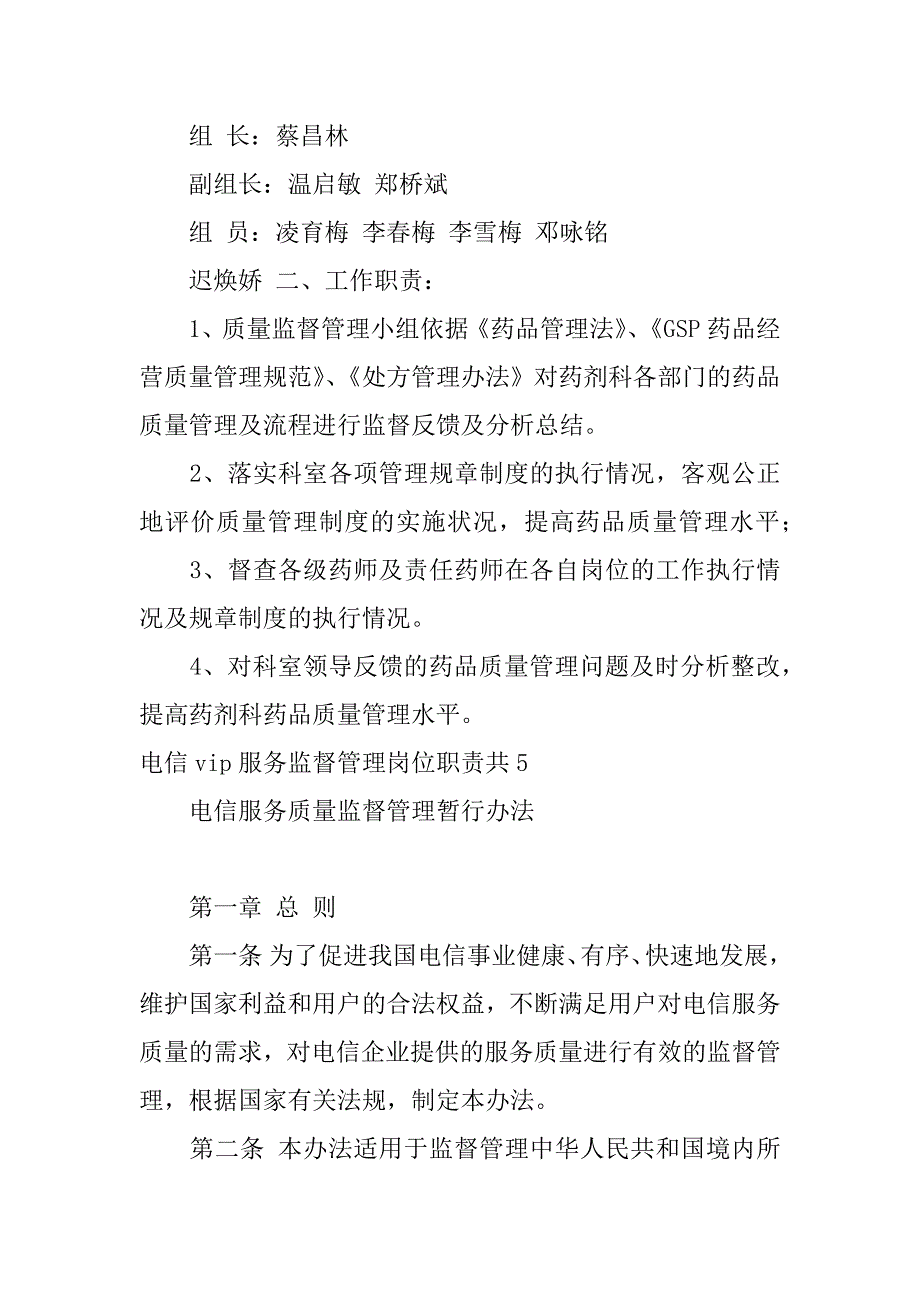 组 长：蔡昌林

副组长：温启敏 郑桥斌

组 员：凌育梅 李春梅 李雪梅 邓咏铭

迟焕娇 二、工作职责：

1、质量监督管理小组依据《药品管理法》、《GSP 药品经营质量管理规范》、《处方管理办法》对药剂科各部门的药品质量管理及流程进行监督反馈及分析总结。

2、落实科室各项管理规章制度的执行情况，客观公正地评价质量管理制度的实施状况，提高药品质量管理水平；

3、督查各级药师及责任药师在各自岗位的工作执行情况及规章制度的执行情况。

4、对科室领导反馈的药品质量管理问题及时分析整改，提高药剂科药品质量管理水平。

电信 vip 服务监督管理岗位职责共 5

电信服务质量监督管理暂行办法

第一章 总 则

第一条 为了促进我国电信事业健康、有序、快速地发展，维护国家利益和用户的合法权益，不断满足用户对电信服务质量的需求，对电信企业提供的服务质量进行有效的监督管理，根据国家有关法规，制定本办法。

第二条 本办法适用于监督管理中华人民共和国境内所